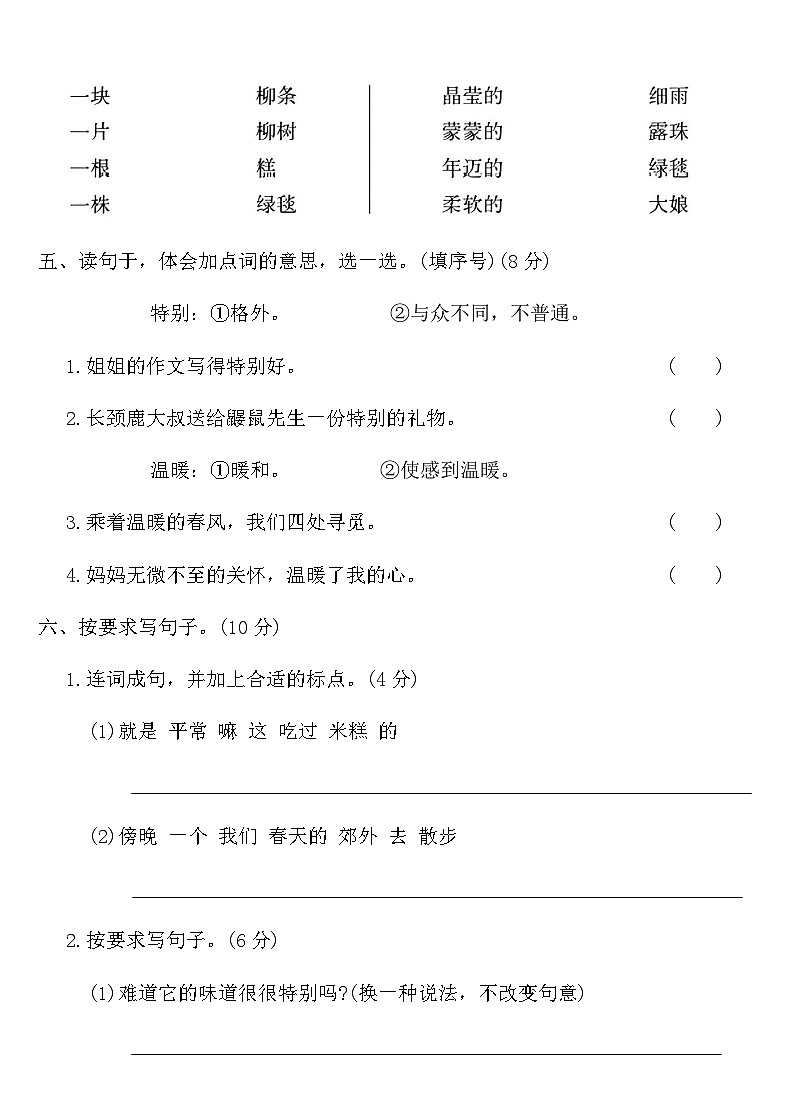 一块　　柳条
一片　　柳树
一根　　糕
一株　　绿毯

晶莹的　　细雨
蒙蒙的　　露珠
年迈的　　绿毯
柔软的　　大娘

五、读句子，体会加点词的意思，选一选。(填序号)(8 分)

特别：①格外。　　②与众不同，不普通。

1.姐姐的作文写得特别好。　　(　　)

2.长颈鹿大叔送给鼹鼠先生一份特别的礼物。　　(　　)

温暖：①暖和。　　②使感到温暖。

3.乘着温暖的春风，我们四处寻觅。　　(　　)

4.妈妈无微不至的关怀，温暖了我的心。　　(　　)

六、按要求写句子。(10 分)

1.连词成句，并加上合适的标点。(4 分)

(1)就是 平常 嘛 这 吃过 米糕 的

(2)傍晚 一个 我们 春天的 郊外 去 散步

2.按要求写句子。(6 分)

(1)难道它的味道很很特别吗?(换一种说法，不改变句意)